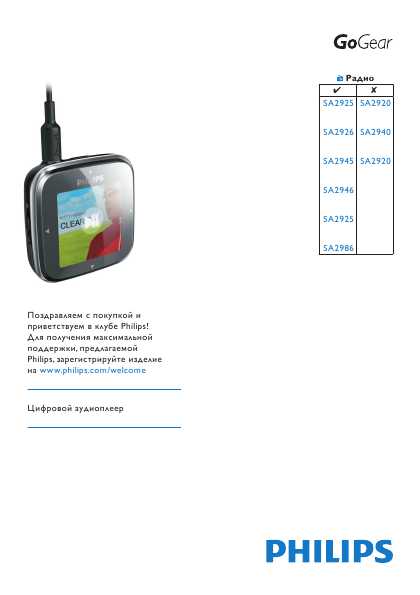 GoGear

Радио

| ✔ | ✘ |
|---|---|
| SA2925 | SA2920 |
| SA2926 | SA2940 |
| SA2945 | SA2920 |
| SA2946 | |
| SA2925 | |
| SA2986 | |

PHILIPS

CLEAR

Поздравляем с покупкой и приветствуем в клубе Philips! Для получения максимальной поддержки, предлагаемой Philips, зарегистрируйте изделие на www.philips.com/welcome

Цифровой аудиоплеер

PHILIPS